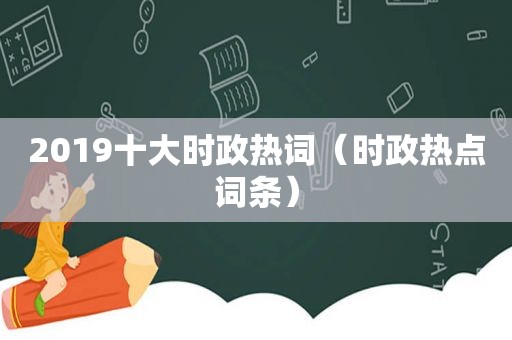 2019十大时政热词（时政热点词条）

STAT